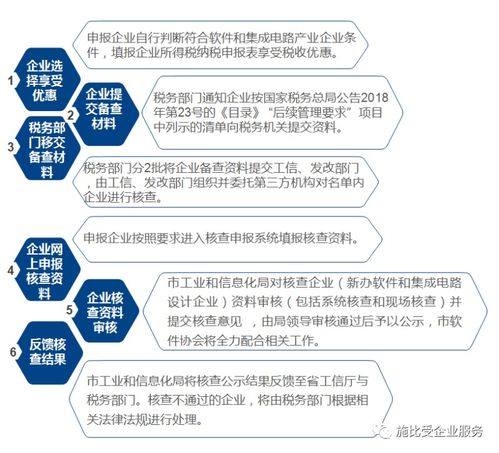 1 企业选择享受优惠

申报企业自行判断符合软件和集成电路产业企业条件，填报企业所得税纳税申报表享受税收优惠。

2 企业提交备查材料

税务部门通知企业按国家税务总局公告2018年第23号的《目录》“后续管理要求”项目中列示的清单向税务机关提交资料。

3 税务部门移交备查材料

税务部门分2批将企业备查资料提交工信、发改部门，由工信、发改部门组织并委托第三方机构对名单内企业进行核查。

4 企业网上申报核查资料

申报企业按照要求进入核查申报系统填报核查资料。

5 企业核查资料审核

市工业和信息化局对核查企业（新办软件和集成电路设计企业）资料审核（包括系统核查和现场核查）并提交核查意见 ，由局领导审核通过后予以公示，市软件协会将全力配合相关工作。

6 反馈核查结果

市工业和信息化局将核查公示结果反馈至省工信厅与税务部门。核查不通过的企业，将由税务部门根据相关法律法规进行处理。

施比受企业服务